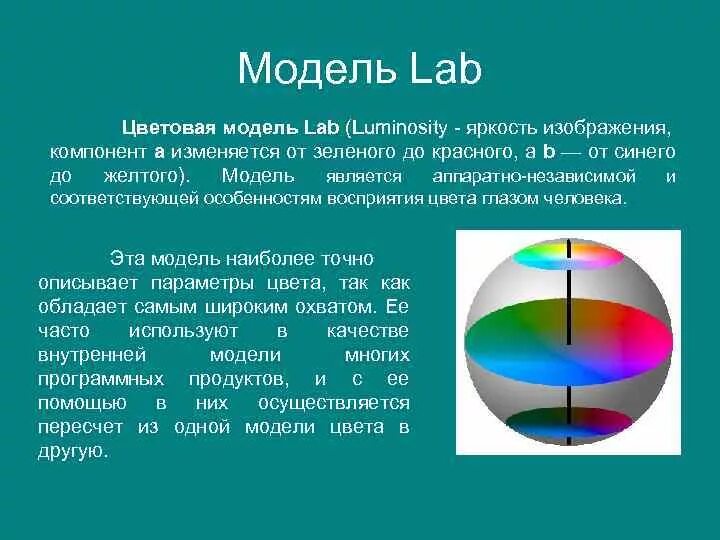 Модель Lab

Цветовая модель Lab (Luminosity - яркость изображения, компонент a изменяется от зеленого до красного, а b — от синего до желтого). Модель является аппаратно-независимой и соответствующей особенностям восприятия цвета глазом человека.

Эта модель наиболее точно описывает параметры цвета, так как обладает самым широким охватом. Ее часто используют в качестве внутренней модели многих программных продуктов, и с ее помощью в них осуществляется пересчет из одной модели цвета в другую.